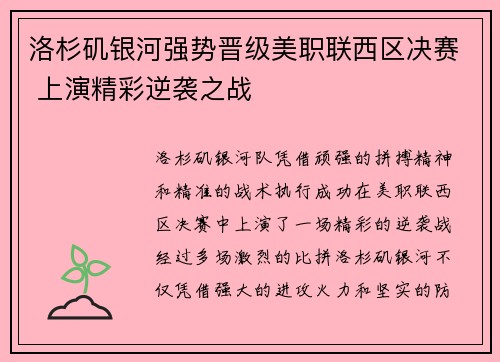 洛杉矶银河强势晋级美职联西区决赛 上演精彩逆袭之战

洛杉矶银河队凭借顽强的拼搏精神和精准的战术执行成功在美职联西区决赛中上演了一场精彩的逆袭战经过多场激烈的比拼洛杉矶银河不仅凭借强大的进攻火力和坚实的防